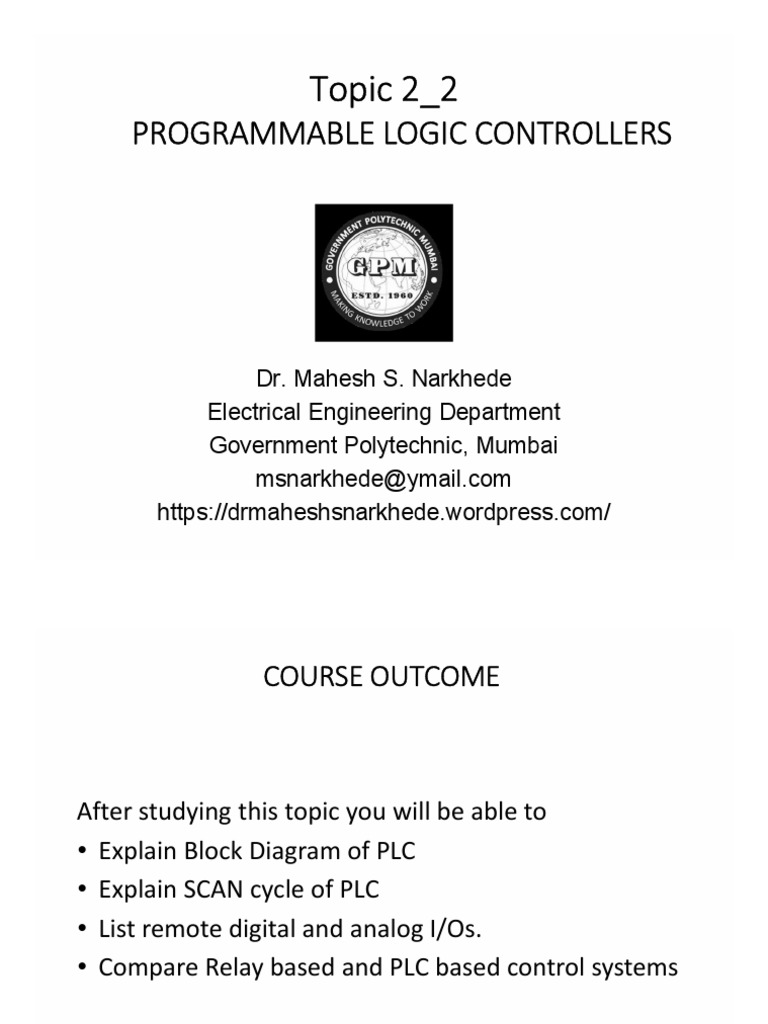 Topic 2_2
PROGRAMMABLE LOGIC CONTROLLERS

GOVERNMENT POLYTECHNIC MUMBAI
GPM
ESTD. 1960
MAKING KNOWLEDGE TO WORK

Dr. Mahesh S. Narkhede
Electrical Engineering Department
Government Polytechnic, Mumbai
msnarkhede@ymail.com
https://drmaheshsnarkhede.wordpress.com/

COURSE OUTCOME

After studying this topic you will be able to
• Explain Block Diagram of PLC
• Explain SCAN cycle of PLC
• List remote digital and analog I/Os.
• Compare Relay based and PLC based control systems